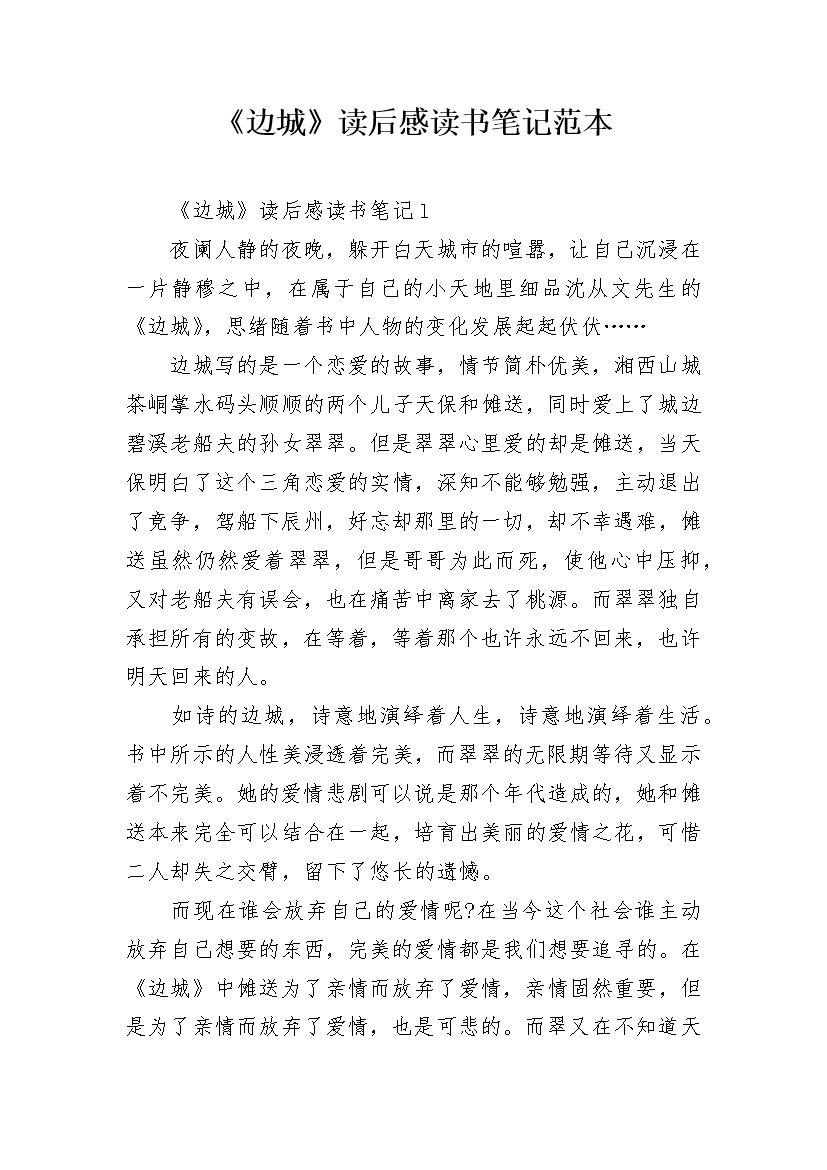 《边城》读后感读书笔记范本

《边城》读后感读书笔记1

夜阑人静的夜晚，躲开白天城市的喧嚣，让自己沉浸在一片静穆之中，在属于自己的小天地里细品沈从文先生的《边城》，思绪随着书中人物的变化发展起起伏伏……

边城写的是一个恋爱的故事，情节简朴优美，湘西山城茶峒掌水码头顺顺的两个儿子天保和傩送，同时爱上了城边碧溪老船夫的孙女翠翠。但是翠翠心里爱的却是傩送，当天保明白了这个三角恋爱的实情，深知不能够勉强，主动退出了竞争，驾船下辰州，好忘却那里的一切，却不幸遇难，傩送虽然仍然爱着翠翠，但是哥哥为此而死，使他心中压抑，又对老船夫有误会，也在痛苦中离家去了桃源。而翠翠独自承担所有的变故，在等着，等着那个也许永远不回来，也许明天回来的人。

如诗的边城，诗意地演绎着人生，诗意地演绎着生活。书中所示的人性美浸透着完美，而翠翠的无限期等待又显示着不完美。她的爱情悲剧可以说是那个年代造成的，她和傩送本来完全可以结合在一起，培育出美丽的爱情之花，可惜二人却失之交臂，留下了悠长的遗憾。

而现在谁会放弃自己的爱情呢?在当今这个社会谁主动放弃自己想要的东西，完美的爱情都是我们想要追寻的。在《边城》中傩送为了亲情而放弃了爱情，亲情固然重要，但是为了亲情而放弃了爱情，也是可悲的。而翠又在不知道天